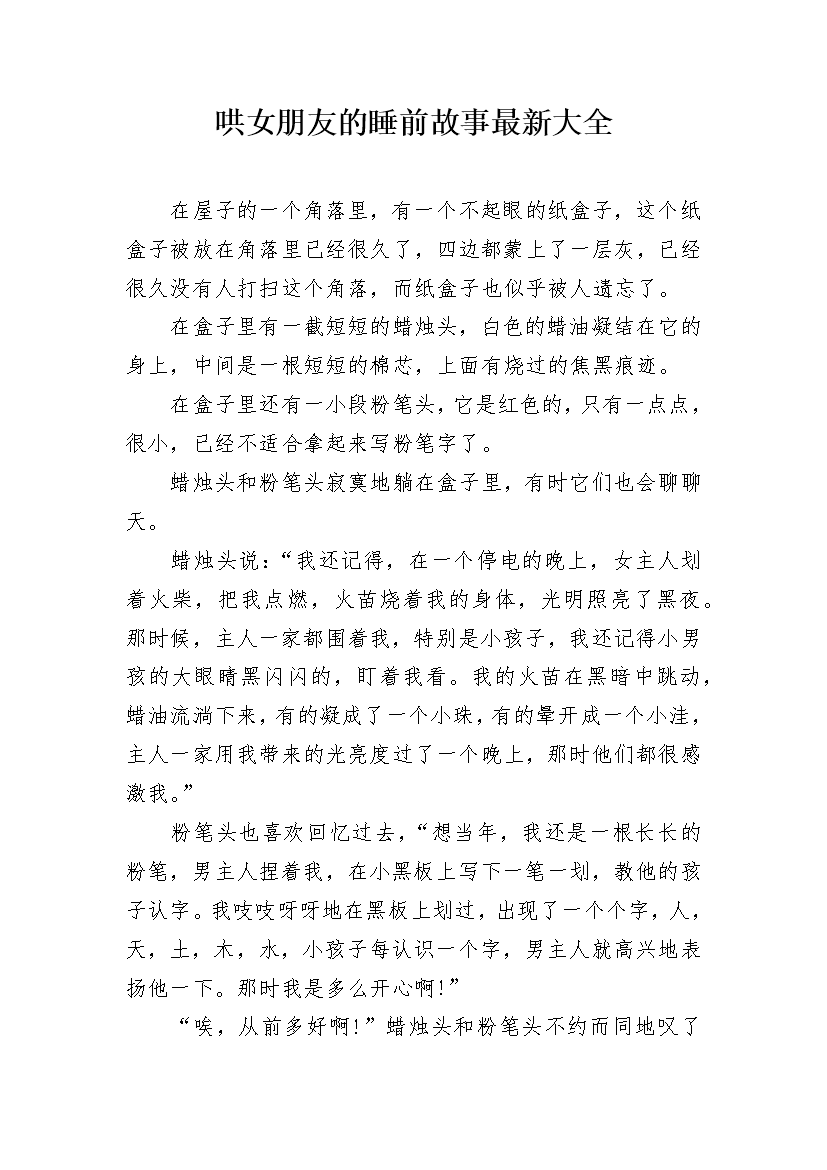 哄女朋友的睡前故事最新大全

在屋子的一个角落里，有一个不起眼的纸盒子，这个纸盒子被放在角落里已经很久了，四边都蒙上了一层灰，已经很久没有人打扫这个角落，而纸盒子也似乎被人遗忘了。

在盒子里有一截短短的蜡烛头，白色的蜡油凝结在它的身上，中间是一根短短的棉芯，上面有烧过的焦黑痕迹。

在盒子里还有一小段粉笔头，它是红色的，只有一点点，很小，已经不适合拿起来写粉笔字了。

蜡烛头和粉笔头寂寞地躺在盒子里，有时它们也会聊聊天。

蜡烛头说：“我还记得，在一个停电的晚上，女主人划着火柴，把我点燃，火苗烧着我的身体，光明照亮了黑夜。那时候，主人一家都围着我，特别是小孩子，我还记得小男孩的大眼睛黑闪闪的，盯着我看。我的火苗在黑暗中跳动，蜡油流淌下来，有的凝成了一个小珠，有的晕开成一个小洼，主人一家用我带来的光亮度过了一个晚上，那时他们都很感激我。”

粉笔头也喜欢回忆过去，“想当年，我还是一根长长的粉笔，男主人捏着我，在小黑板上写下一笔一划，教他的孩子认字。我吱吱呀呀地在黑板上划过，出现了一个个字，人，天，土，木，水，小孩子每认识一个字，男主人就高兴地表扬他一下。那时我是多么开心啊！”

“唉，从前多好啊！”蜡烛头和粉笔头不约而同地叹了